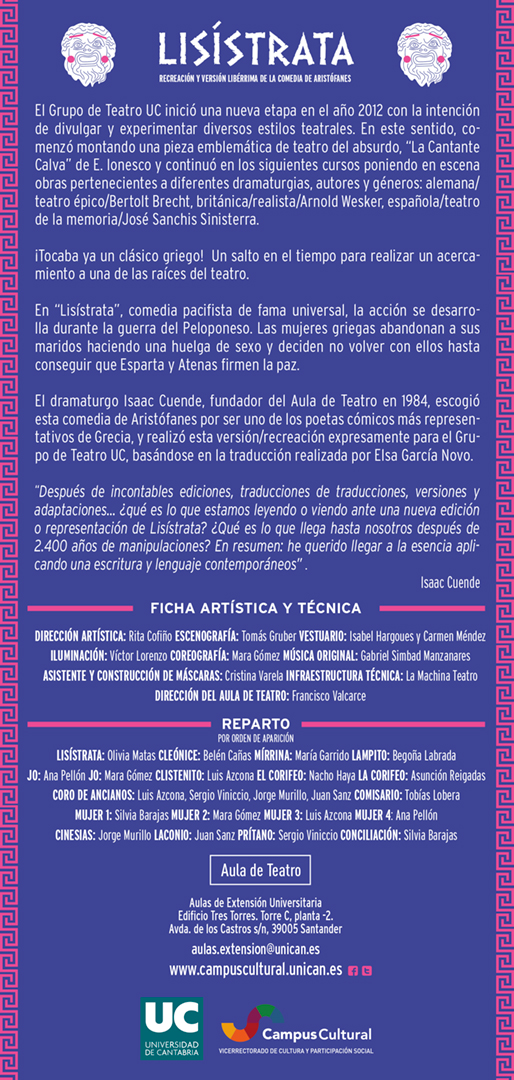 LISÍSTRATA

RECREACIÓN Y VERSIÓN LIBÉRRIMA DE LA COMEDIA DE ARISTÓFANES

El Grupo de Teatro UC inició una nueva etapa en el año 2012 con la intención de divulgar y experimentar diversos estilos teatrales. En este sentido, comenzó montando una pieza emblemática de teatro del absurdo, "La Cantante Calva" de E. Ionesco y continuó en los siguientes cursos poniendo en escena obras pertenecientes a diferentes dramaturgias, autores y géneros: alemana/teatro épico/Bertolt Brecht, británica/realista/Arnold Wesker, española/teatro de la memoria/José Sanchis Sinisterra.

¡Tocaba ya un clásico griego! Un salto en el tiempo para realizar un acercamiento a una de las raíces del teatro.

En "Lisístrata", comedia pacifista de fama universal, la acción se desarrolla durante la guerra del Peloponeso. Las mujeres griegas abandonan a sus maridos haciendo una huelga de sexo y deciden no volver con ellos hasta conseguir que Esparta y Atenas firmen la paz.

El dramaturgo Isaac Cuende, fundador del Aula de Teatro en 1984, escogió esta comedia de Aristófanes por ser uno de los poetas cómicos más representativos de Grecia, y realizó esta versión/recreación expresamente para el Grupo de Teatro UC, basándose en la traducción realizada por Elsa García Novo.

"Después de incontables ediciones, traducciones de traducciones, versiones y adaptaciones... ¿qué es lo que estamos leyendo o viendo ante una nueva edición o representación de Lisístrata? ¿Qué es lo que llega hasta nosotros después de 2.400 años de manipulaciones? En resumen: he querido llegar a la esencia aplicando una escritura y lenguaje contemporáneos" .

Isaac Cuende

FICHA ARTÍSTICA Y TÉCNICA

DIRECCIÓN ARTÍSTICA: Rita Cofiño ESCENOGRAFÍA: Tomás Gruber VESTUARIO: Isabel Hargoues y Carmen Méndez ILUMINACIÓN: Víctor Lorenzo COREOGRAFÍA: Mara Gómez MÚSICA ORIGINAL: Gabriel Simbad Manzanares ASISTENTE Y CONSTRUCCIÓN DE MÁSCARAS: Cristina Varela INFRAESTRUCTURA TÉCNICA: La Machina Teatro DIRECCIÓN DEL AULA DE TEATRO: Francisco Valcarce

REPARTO
POR ORDEN DE APARICIÓN

LISÍSTRATA: Olivia Matas CLEÓNICE: Belén Cañas MÍRRINA: María Garrido LAMPITO: Begoña Labrada JO: Ana Pellón JO: Mara Gómez CLISTENITO: Luis Azcona EL CORIFEO: Nacho Haya LA CORIFEO: Asunción Reigadas CORO DE ANCIANOS: Luis Azcona, Sergio Viniccio, Jorge Murillo, Juan Sanz COMISARIO: Tobías Lobera MUJER 1: Silvia Barajas MUJER 2: Mara Gómez MUJER 3: Luis Azcona MUJER 4: Ana Pellón CINESIAS: Jorge Murillo LACONIO: Juan Sanz PRÍTANO: Sergio Viniccio CONCILIACIÓN: Silvia Barajas

Aula de Teatro

Aulas de Extensión Universitaria
Edificio Tres Torres. Torre C, planta -2.
Avda. de los Castros s/n, 39005 Santander

aulas.extension@unican.es
www.campuscultural.unican.es

UC UNIVERSIDAD DE CANTABRIA

Campus Cultural
VICERRECTORADO DE CULTURA Y PARTICIPACIÓN SOCIAL